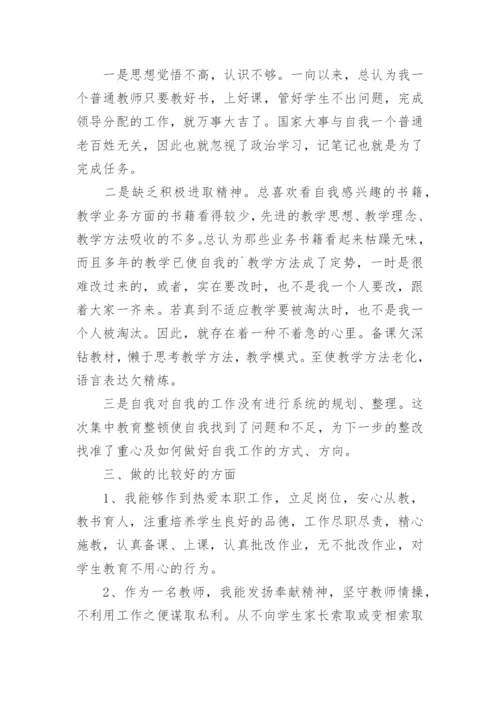 一是思想觉悟不高，认识不够。一向以来，总认为我一个普通教师只要教好书，上好课，管好学生不出问题，完成领导分配的工作，就万事大吉了。国家大事与自我一个普通老百姓无关，因此也就忽视了政治学习，记笔记也就是为了完成任务。

二是缺乏积极进取精神。总喜欢看自我感兴趣的书籍，教学业务方面的书籍看得较少，先进的教学思想、教学理念、教学方法吸收的不多。总认为那些业务书籍看起来枯躁无味，而且多年的教学已使自我的`教学方法成了定势，一时是很难改过来的，或者，实在要改时，也不是我一个人要改，跟着大家一齐来。若真到不适应教学要被淘汰时，也不是我一个人被淘汰。因此，就存在着一种不着急的心里。备课欠深钻教材，懒于思考教学方法，教学模式。至使教学方法老化，语言表达欠精炼。

三是自我对自我的工作没有进行系统的规划、整理。这次集中教育整顿使自我找到了问题和不足，为下一步的整改找准了重心及如何做好自我工作的方式、方向。

三、做的比较好的方面

1、我能够作到热爱本职工作，立足岗位，安心从教，教书育人，注重培养学生良好的品德，工作尽职尽责，精心施教，认真备课、上课，认真批改作业，无不批改作业，对学生教育不用心的行为。

2、作为一名教师，我能发扬奉献精神，坚守教师情操，不利用工作之便谋取私利。从不向学生家长索取或变相索取